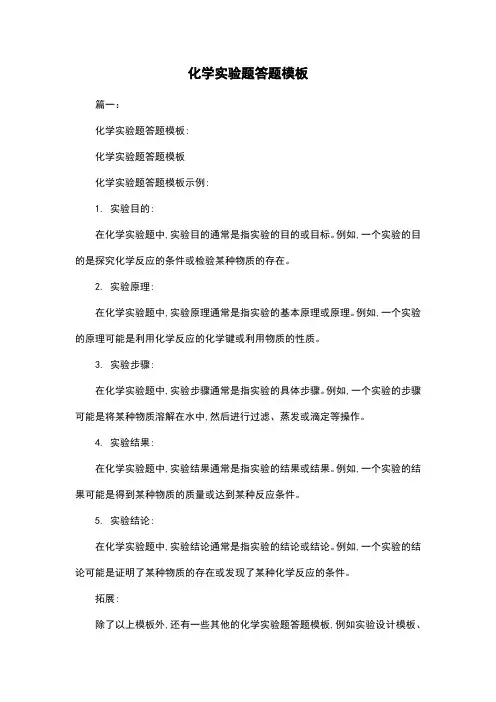 化学实验题答题模板

篇一：

化学实验题答题模板：

化学实验题答题模板

化学实验题答题模板示例：

1. 实验目的：

在化学实验题中，实验目的通常是指实验的目的或目标。例如，一个实验的目的是探究化学反应的条件或检验某种物质的存在。

2. 实验原理：

在化学实验题中，实验原理通常是指实验的基本原理或原理。例如，一个实验的原理可能是利用化学反应的化学键或利用物质的性质。

3. 实验步骤：

在化学实验题中，实验步骤通常是指实验的具体步骤。例如，一个实验的步骤可能是将某种物质溶解在水中，然后进行过滤、蒸发或滴定等操作。

4. 实验结果：

在化学实验题中，实验结果通常是指实验的结果或结果。例如，一个实验的结果可能是得到某种物质的质量或达到某种反应条件。

5. 实验结论：

在化学实验题中，实验结论通常是指实验的结论或结论。例如，一个实验的结论可能是证明了某种物质的存在或发现了某种化学反应的条件。

拓展：

除了以上模板外，还有一些其他的化学实验题答题模板，例如实验设计模板、